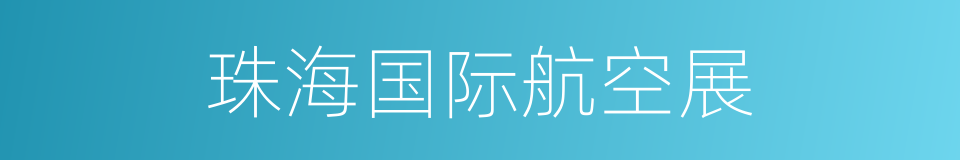 珠海国际航空展